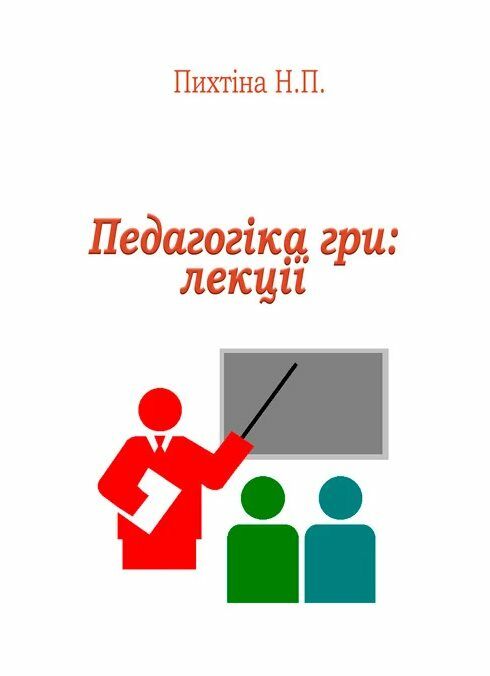 Пихтіна Н.П.

Педагогіка гри: лекції